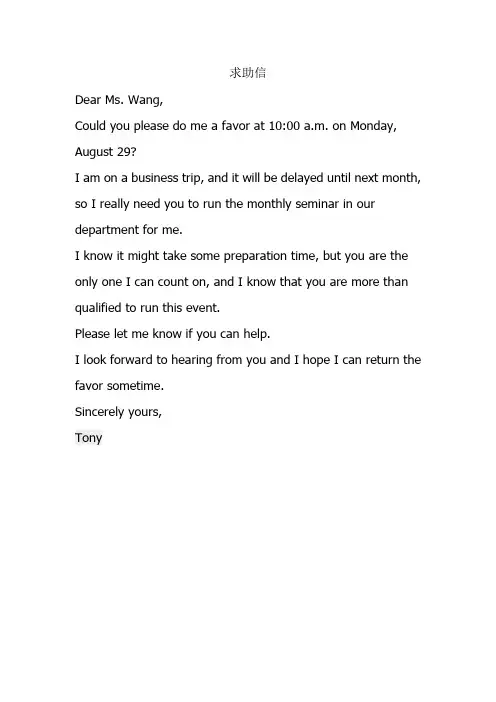 求助信

Dear Ms. Wang,

Could you please do me a favor at 10:00 a.m. on Monday, August 29?

I am on a business trip, and it will be delayed until next month, so I really need you to run the monthly seminar in our department for me.

I know it might take some preparation time, but you are the only one I can count on, and I know that you are more than qualified to run this event.

Please let me know if you can help.

I look forward to hearing from you and I hope I can return the favor sometime.

Sincerely yours,

Tony